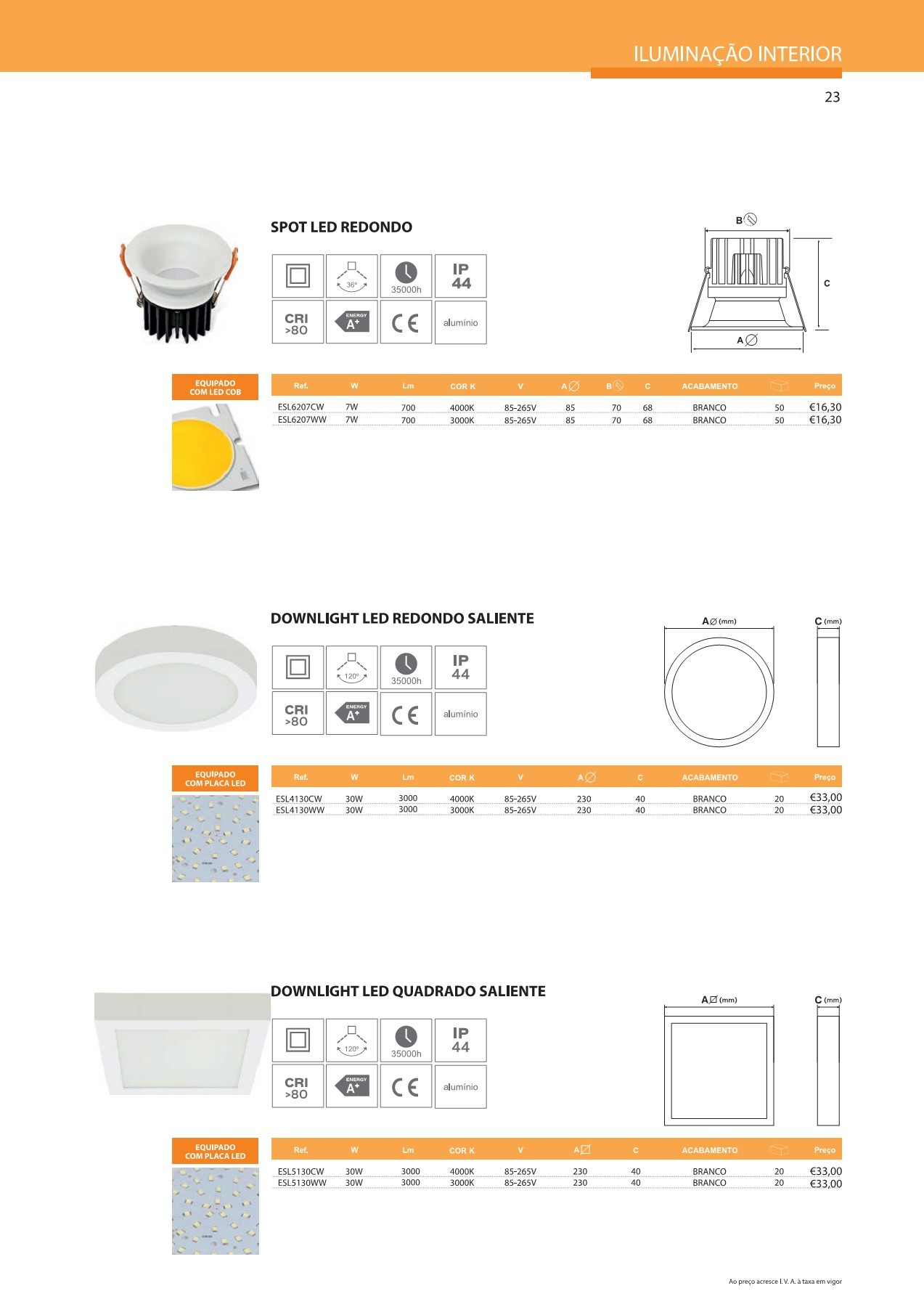 ILUMINAÇÃO INTERIOR

23

SPOT LED REDONDO

36°

35000h

IP 44

CRI >80

ENERGY A+

CE

alumínio

B

C

A

EQUIPADO COM LED COB

| Ref. | W | Lm | COR K | V | A | B | C | ACABAMENTO | | Preço |
|---|---|---|---|---|---|---|---|---|---|---|
| ESL6207CW | 7W | 700 | 4000K | 85-265V | 85 | 70 | 68 | BRANCO | 50 | €16,30 |
| ESL6207WW | 7W | 700 | 3000K | 85-265V | 85 | 70 | 68 | BRANCO | 50 | €16,30 |

DOWNLIGHT LED REDONDO SALIENTE

120°

35000h

IP 44

CRI >80

ENERGY A+

CE

alumínio

A (mm)

C (mm)

EQUIPADO COM PLACA LED

| Ref. | W | Lm | COR K | V | A | C | ACABAMENTO | | Preço |
|---|---|---|---|---|---|---|---|---|---|
| ESL4130CW | 30W | 3000 | 4000K | 85-265V | 230 | 40 | BRANCO | 20 | €33,00 |
| ESL4130WW | 30W | 3000 | 3000K | 85-265V | 230 | 40 | BRANCO | 20 | €33,00 |

DOWNLIGHT LED QUADRADO SALIENTE

120°

35000h

IP 44

CRI >80

ENERGY A+

CE

alumínio

A (mm)

C (mm)

EQUIPADO COM PLACA LED

| Ref. | W | Lm | COR K | V | A | C | ACABAMENTO | | Preço |
|---|---|---|---|---|---|---|---|---|---|
| ESL5130CW | 30W | 3000 | 4000K | 85-265V | 230 | 40 | BRANCO | 20 | €33,00 |
| ESL5130WW | 30W | 3000 | 3000K | 85-265V | 230 | 40 | BRANCO | 20 | €33,00 |

Ao preço acresce I. V. A. à taxa em vigor